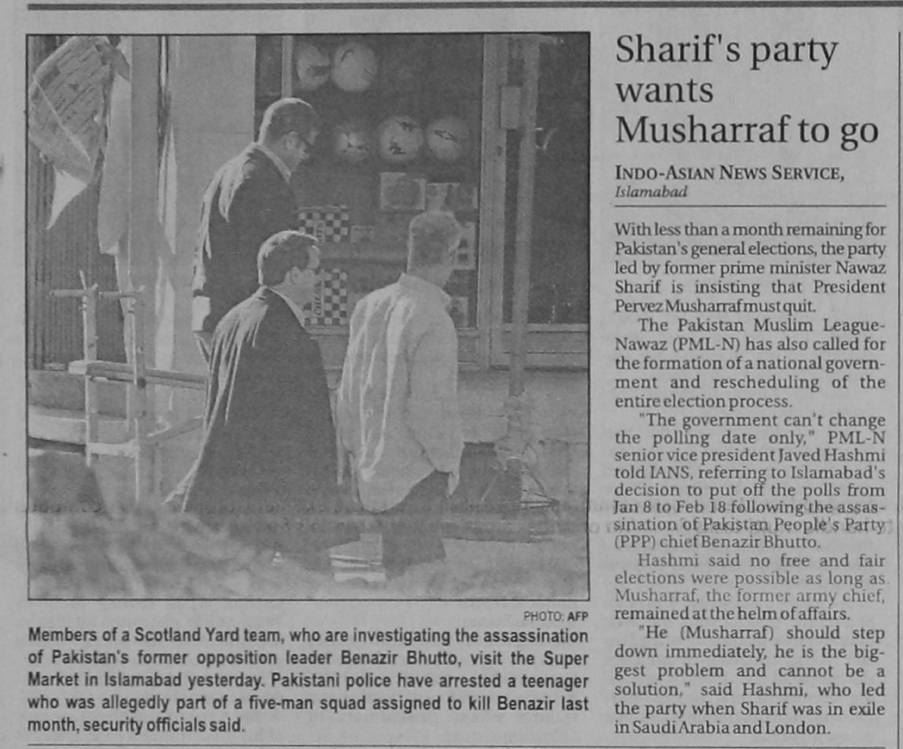 PHOTO: AFP

Members of a Scotland Yard team, who are investigating the assassination of Pakistan's former opposition leader Benazir Bhutto, visit the Super Market in Islamabad yesterday. Pakistani police have arrested a teenager who was allegedly part of a five-man squad assigned to kill Benazir last month, security officials said.

Sharif's party wants Musharraf to go

INDO-ASIAN NEWS SERVICE, Islamabad

With less than a month remaining for Pakistan's general elections, the party led by former prime minister Nawaz Sharif is insisting that President Pervez Musharraf must quit.

The Pakistan Muslim League-Nawaz (PML-N) has also called for the formation of a national government and rescheduling of the entire election process.

"The government can't change the polling date only," PML-N senior vice president Javed Hashmi told IANS, referring to Islamabad's decision to put off the polls from Jan 8 to Feb 18 following the assassination of Pakistan People's Party (PPP) chief Benazir Bhutto.

Hashmi said no free and fair elections were possible as long as Musharraf, the former army chief, remained at the helm of affairs.

"He (Musharraf) should step down immediately, he is the biggest problem and cannot be a solution," said Hashmi, who led the party when Sharif was in exile in Saudi Arabia and London.